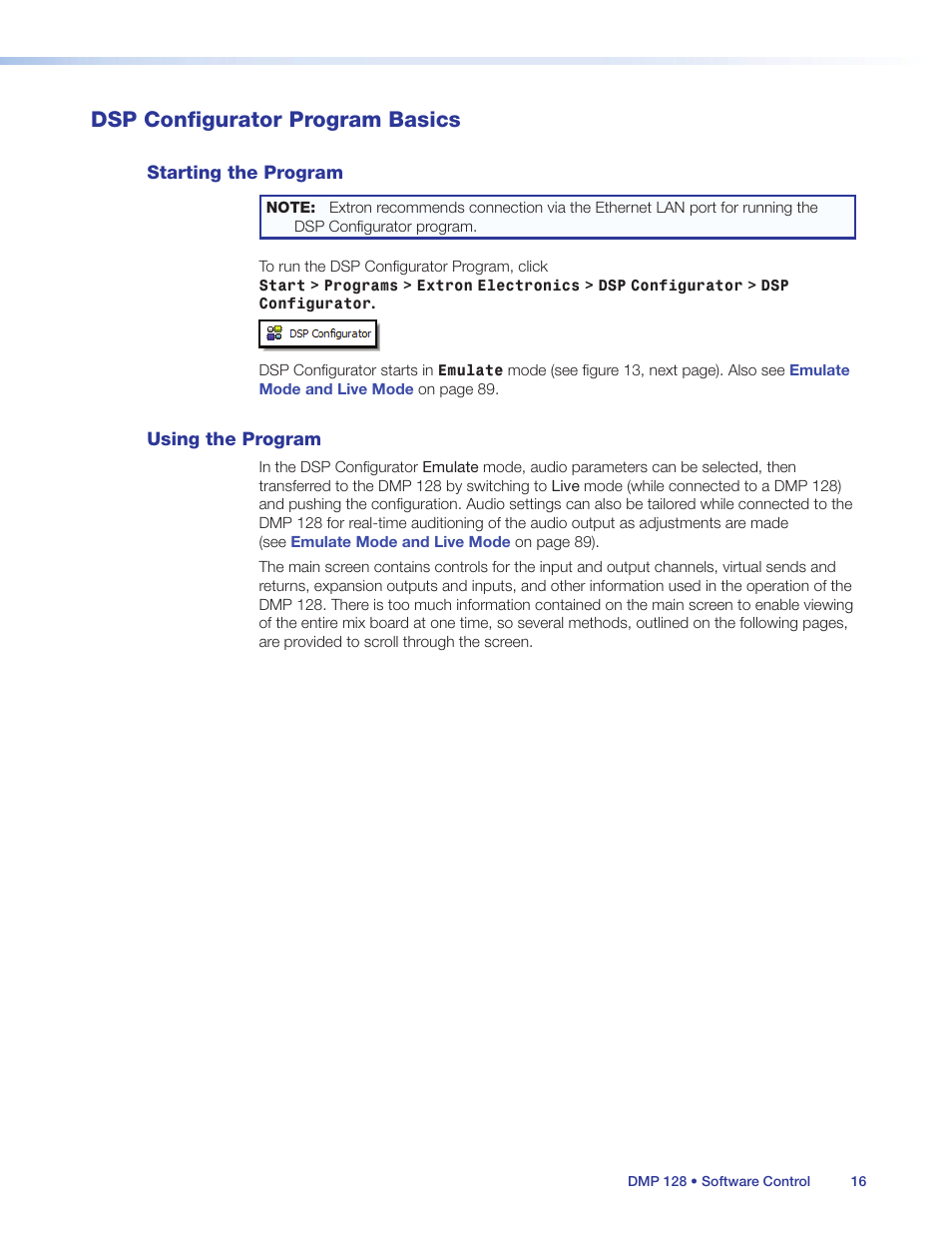 DSP Configurator Program Basics

Starting the Program

NOTE: Extron recommends connection via the Ethernet LAN port for running the DSP Configurator program.

To run the DSP Configurator Program, click Start > Programs > Extron Electronics > DSP Configurator > DSP Configurator.

DSP Configurator

DSP Configurator starts in Emulate mode (see figure 13, next page). Also see Emulate Mode and Live Mode on page 89.

Using the Program

In the DSP Configurator Emulate mode, audio parameters can be selected, then transferred to the DMP 128 by switching to Live mode (while connected to a DMP 128) and pushing the configuration. Audio settings can also be tailored while connected to the DMP 128 for real-time auditioning of the audio output as adjustments are made (see Emulate Mode and Live Mode on page 89).

The main screen contains controls for the input and output channels, virtual sends and returns, expansion outputs and inputs, and other information used in the operation of the DMP 128. There is too much information contained on the main screen to enable viewing of the entire mix board at one time, so several methods, outlined on the following pages, are provided to scroll through the screen.

DMP 128 • Software Control 16